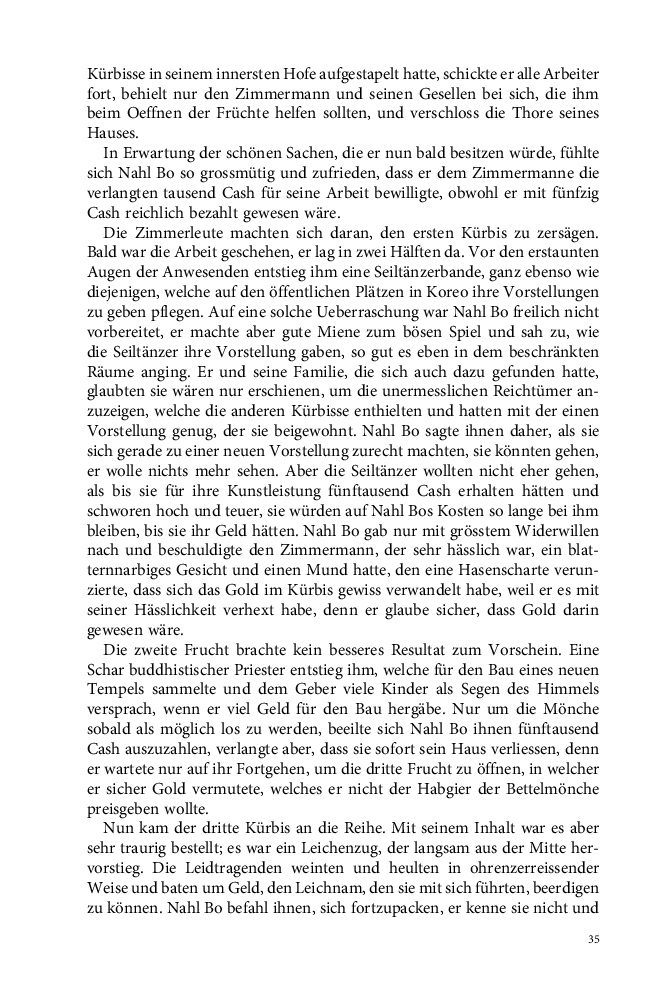 Kürbisse in seinem innersten Hofe aufgestapelt hatte, schickte er alle Arbeiter fort, behielt nur den Zimmermann und seinen Gesellen bei sich, die ihm beim Oeffnen der Früchte helfen sollten, und verschloss die Thore seines Hauses.

In Erwartung der schönen Sachen, die er nun bald besitzen würde, fühlte sich Nahl Bo so grossmütig und zufrieden, dass er dem Zimmermanne die verlangten tausend Cash für seine Arbeit bewilligte, obwohl er mit fünfzig Cash reichlich bezahlt gewesen wäre.

Die Zimmerleute machten sich daran, den ersten Kürbis zu zersägen. Bald war die Arbeit geschehen, er lag in zwei Hälften da. Vor den erstaunten Augen der Anwesenden entstieg ihm eine Seiltänzerbande, ganz ebenso wie diejenigen, welche auf den öffentlichen Plätzen in Koreo ihre Vorstellungen zu geben pflegen. Auf eine solche Ueberraschung war Nahl Bo freilich nicht vorbereitet, er machte aber gute Miene zum bösen Spiel und sah zu, wie die Seiltänzer ihre Vorstellung gaben, so gut es eben in dem beschränkten Räume anging. Er und seine Familie, die sich auch dazu gefunden hatte, glaubten sie wären nur erschienen, um die unermesslichen Reichtümer anzuzeigen, welche die anderen Kürbisse enthielten und hatten mit der einen Vorstellung genug, der sie beigewohnt. Nahl Bo sagte ihnen daher, als sie sich gerade zu einer neuen Vorstellung zurecht machten, sie könnten gehen, er wolle nichts mehr sehen. Aber die Seiltänzer wollten nicht eher gehen, als bis sie für ihre Kunstleistung fünftausend Cash erhalten hätten und schworen hoch und teuer, sie würden auf Nahl Bos Kosten so lange bei ihm bleiben, bis sie ihr Geld hätten. Nahl Bo gab nur mit grösstem Widerwillen nach und beschuldigte den Zimmermann, der sehr hässlich war, ein blatternnarbiges Gesicht und einen Mund hatte, den eine Hasenscharte verunzierte, dass sich das Gold im Kürbis gewiss verwandelt habe, weil er es mit seiner Hässlichkeit verhext habe, denn er glaube sicher, dass Gold darin gewesen wäre.

Die zweite Frucht brachte kein besseres Resultat zum Vorschein. Eine Schar buddhistischer Priester entstieg ihm, welche für den Bau eines neuen Tempels sammelte und dem Geber viele Kinder als Segen des Himmels versprach, wenn er viel Geld für den Bau hergäbe. Nur um die Mönche sobald als möglich los zu werden, beeilte sich Nahl Bo ihnen fünftausend Cash auszuzahlen, verlangte aber, dass sie sofort sein Haus verliessen, denn er wartete nur auf ihr Fortgehen, um die dritte Frucht zu öffnen, in welcher er sicher Gold vermutete, welches er nicht der Habgier der Bettelmönche preisgeben wollte.

Nun kam der dritte Kürbis an die Reihe. Mit seinem Inhalt war es aber sehr traurig bestellt; es war ein Leichenzug, der langsam aus der Mitte hervorstieg. Die Leidtragenden weinten und heulten in ohrenzerreissender Weise und baten um Geld, den Leichnam, den sie mit sich führten, beerdigen zu können. Nahl Bo befahl ihnen, sich fortzupacken, er kenne sie nicht und

35